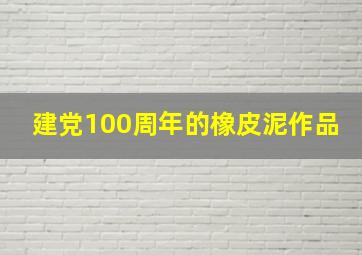 建党100周年的橡皮泥作品